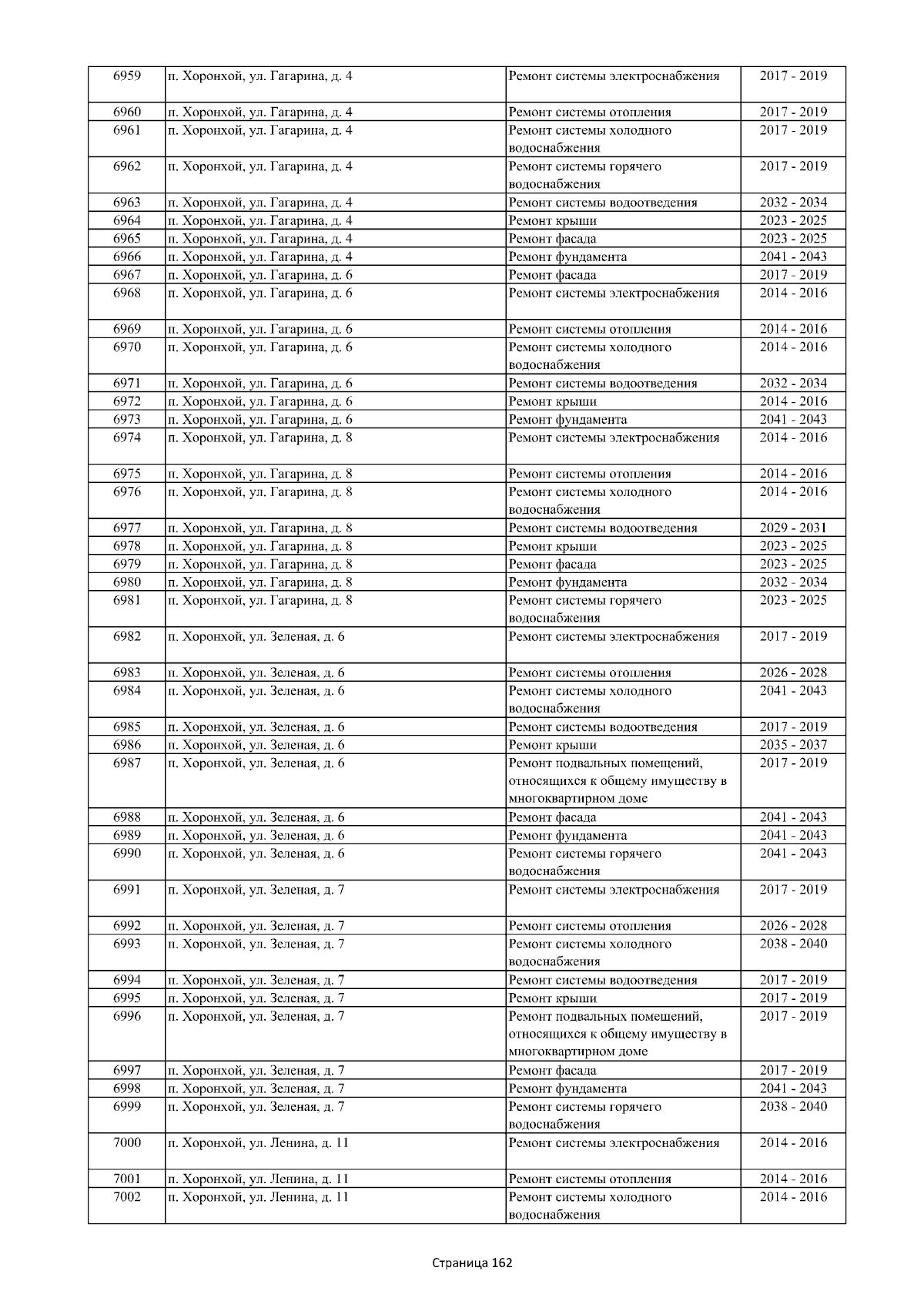 | 6959 | п. Хоронхой, ул. Гагарина, д. 4 | Ремонт системы электроснабжения | 2017 - 2019 |
|---|---|---|---|
| 6960 | п. Хоронхой, ул. Гагарина, д. 4 | Ремонт системы отопления | 2017 - 2019 |
| 6961 | п. Хоронхой, ул. Гагарина, д. 4 | Ремонт системы холодного водоснабжения | 2017 - 2019 |
| 6962 | п. Хоронхой, ул. Гагарина, д. 4 | Ремонт системы горячего водоснабжения | 2017 - 2019 |
| 6963 | п. Хоронхой, ул. Гагарина, д. 4 | Ремонт системы водоотведения | 2032 - 2034 |
| 6964 | п. Хоронхой, ул. Гагарина, д. 4 | Ремонт крыши | 2023 - 2025 |
| 6965 | п. Хоронхой, ул. Гагарина, д. 4 | Ремонт фасада | 2023 - 2025 |
| 6966 | п. Хоронхой, ул. Гагарина, д. 4 | Ремонт фундамента | 2041 - 2043 |
| 6967 | п. Хоронхой, ул. Гагарина, д. 6 | Ремонт фасада | 2017 - 2019 |
| 6968 | п. Хоронхой, ул. Гагарина, д. 6 | Ремонт системы электроснабжения | 2014 - 2016 |
| 6969 | п. Хоронхой, ул. Гагарина, д. 6 | Ремонт системы отопления | 2014 - 2016 |
| 6970 | п. Хоронхой, ул. Гагарина, д. 6 | Ремонт системы холодного водоснабжения | 2014 - 2016 |
| 6971 | п. Хоронхой, ул. Гагарина, д. 6 | Ремонт системы водоотведения | 2032 - 2034 |
| 6972 | п. Хоронхой, ул. Гагарина, д. 6 | Ремонт крыши | 2014 - 2016 |
| 6973 | п. Хоронхой, ул. Гагарина, д. 6 | Ремонт фундамента | 2041 - 2043 |
| 6974 | п. Хоронхой, ул. Гагарина, д. 8 | Ремонт системы электроснабжения | 2014 - 2016 |
| 6975 | п. Хоронхой, ул. Гагарина, д. 8 | Ремонт системы отопления | 2014 - 2016 |
| 6976 | п. Хоронхой, ул. Гагарина, д. 8 | Ремонт системы холодного водоснабжения | 2014 - 2016 |
| 6977 | п. Хоронхой, ул. Гагарина, д. 8 | Ремонт системы водоотведения | 2029 - 2031 |
| 6978 | п. Хоронхой, ул. Гагарина, д. 8 | Ремонт крыши | 2023 - 2025 |
| 6979 | п. Хоронхой, ул. Гагарина, д. 8 | Ремонт фасада | 2023 - 2025 |
| 6980 | п. Хоронхой, ул. Гагарина, д. 8 | Ремонт фундамента | 2032 - 2034 |
| 6981 | п. Хоронхой, ул. Гагарина, д. 8 | Ремонт системы горячего водоснабжения | 2023 - 2025 |
| 6982 | п. Хоронхой, ул. Зеленая, д. 6 | Ремонт системы электроснабжения | 2017 - 2019 |
| 6983 | п. Хоронхой, ул. Зеленая, д. 6 | Ремонт системы отопления | 2026 - 2028 |
| 6984 | п. Хоронхой, ул. Зеленая, д. 6 | Ремонт системы холодного водоснабжения | 2041 - 2043 |
| 6985 | п. Хоронхой, ул. Зеленая, д. 6 | Ремонт системы водоотведения | 2017 - 2019 |
| 6986 | п. Хоронхой, ул. Зеленая, д. 6 | Ремонт крыши | 2035 - 2037 |
| 6987 | п. Хоронхой, ул. Зеленая, д. 6 | Ремонт подвальных помещений, относящихся к общему имуществу в многоквартирном доме | 2017 - 2019 |
| 6988 | п. Хоронхой, ул. Зеленая, д. 6 | Ремонт фасада | 2041 - 2043 |
| 6989 | п. Хоронхой, ул. Зеленая, д. 6 | Ремонт фундамента | 2041 - 2043 |
| 6990 | п. Хоронхой, ул. Зеленая, д. 6 | Ремонт системы горячего водоснабжения | 2041 - 2043 |
| 6991 | п. Хоронхой, ул. Зеленая, д. 7 | Ремонт системы электроснабжения | 2017 - 2019 |
| 6992 | п. Хоронхой, ул. Зеленая, д. 7 | Ремонт системы отопления | 2026 - 2028 |
| 6993 | п. Хоронхой, ул. Зеленая, д. 7 | Ремонт системы холодного водоснабжения | 2038 - 2040 |
| 6994 | п. Хоронхой, ул. Зеленая, д. 7 | Ремонт системы водоотведения | 2017 - 2019 |
| 6995 | п. Хоронхой, ул. Зеленая, д. 7 | Ремонт крыши | 2017 - 2019 |
| 6996 | п. Хоронхой, ул. Зеленая, д. 7 | Ремонт подвальных помещений, относящихся к общему имуществу в многоквартирном доме | 2017 - 2019 |
| 6997 | п. Хоронхой, ул. Зеленая, д. 7 | Ремонт фасада | 2017 - 2019 |
| 6998 | п. Хоронхой, ул. Зеленая, д. 7 | Ремонт фундамента | 2041 - 2043 |
| 6999 | п. Хоронхой, ул. Зеленая, д. 7 | Ремонт системы горячего водоснабжения | 2038 - 2040 |
| 7000 | п. Хоронхой, ул. Ленина, д. 11 | Ремонт системы электроснабжения | 2014 - 2016 |
| 7001 | п. Хоронхой, ул. Ленина, д. 11 | Ремонт системы отопления | 2014 - 2016 |
| 7002 | п. Хоронхой, ул. Ленина, д. 11 | Ремонт системы холодного водоснабжения | 2014 - 2016 |

Страница 162